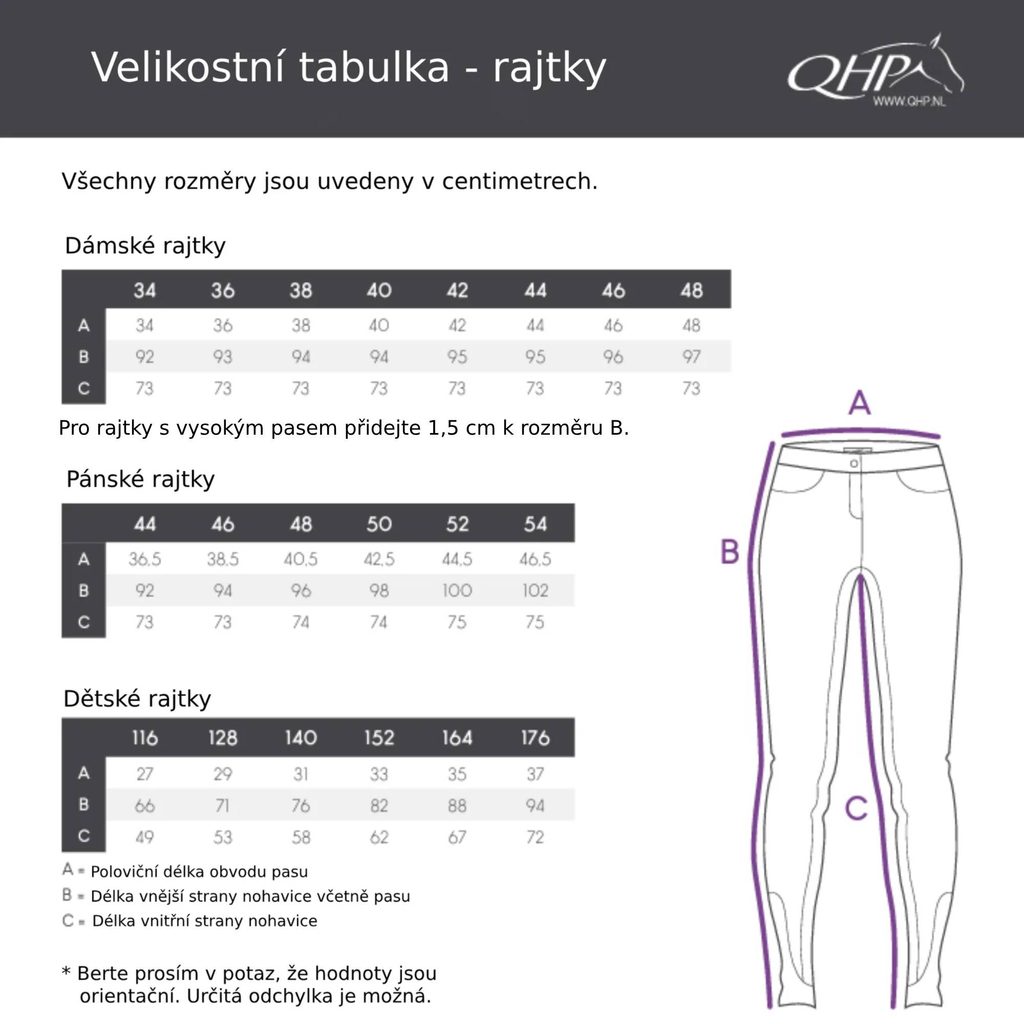 Velikostní tabulka - rajtky

QHP
WWW.QHP.NL

Všechny rozměry jsou uvedeny v centimetrech.

Dámské rajtky

| | 34 | 36 | 38 | 40 | 42 | 44 | 46 | 48 |
|---|---|---|---|---|---|---|---|---|
| A | 34 | 36 | 38 | 40 | 42 | 44 | 46 | 48 |
| B | 92 | 93 | 94 | 94 | 95 | 95 | 96 | 97 |
| C | 73 | 73 | 73 | 73 | 73 | 73 | 73 | 73 |

Pro rajtky s vysokým pasem přidejte 1,5 cm k rozměru B.

Pánské rajtky

| | 44 | 46 | 48 | 50 | 52 | 54 |
|---|---|---|---|---|---|---|
| A | 36,5 | 38,5 | 40,5 | 42,5 | 44,5 | 46,5 |
| B | 92 | 94 | 96 | 98 | 100 | 102 |
| C | 73 | 73 | 74 | 74 | 75 | 75 |

Dětské rajtky

| | 116 | 128 | 140 | 152 | 164 | 176 |
|---|---|---|---|---|---|---|
| A | 27 | 29 | 31 | 33 | 35 | 37 |
| B | 66 | 71 | 76 | 82 | 88 | 94 |
| C | 49 | 53 | 58 | 62 | 67 | 72 |

A = Poloviční délka obvodu pasu
B = Délka vnější strany nohavice včetně pasu
C = Délka vnitřní strany nohavice

* Berte prosím v potaz, že hodnoty jsou orientační. Určitá odchylka je možná.

A
B
C